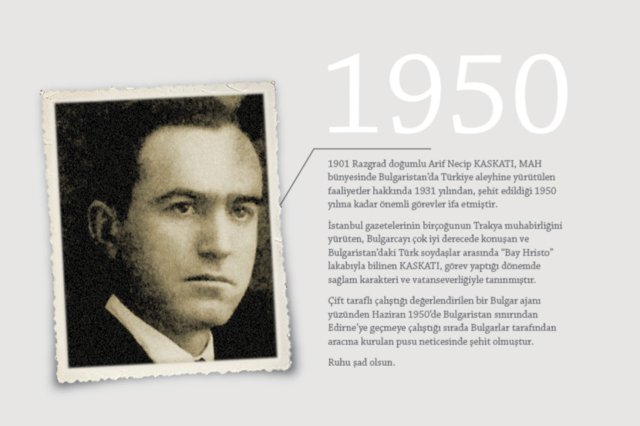 1950

1901 Razgrad doğumlu Arif Necip KASKATI, MAH bünyesinde Bulgaristan'da Türkiye aleyhine yürütülen faaliyetler hakkında 1931 yılından, şehit edildiği 1950 yılına kadar önemli görevler ifa etmiştir.

İstanbul gazetelerinin birçoğunun Trakya muhabirliğini yürüten, Bulgarcayı çok iyi derecede konuşan ve Bulgaristan'daki Türk soydaşlar arasında "Bay Hristo" lakabıyla bilinen KASKATI, görev yaptığı dönemde sağlam karakteri ve vatanseverliğiyle tanınmıştır.

Çift taraflı çalıştığı değerlendirilen bir Bulgar ajanı yüzünden Haziran 1950'de Bulgaristan sınırından Edirne'ye geçmeye çalıştığı sırada Bulgarlar tarafından aracına kurulan pusu neticesinde şehit olmuştur.

Ruhu şad olsun.